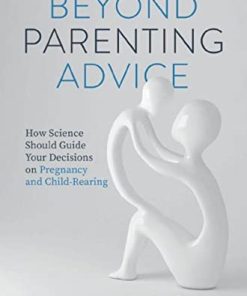 BEYOND
PARENTING
ADVICE

How Science Should Guide Your Decisions on Pregnancy and Child-Rearing